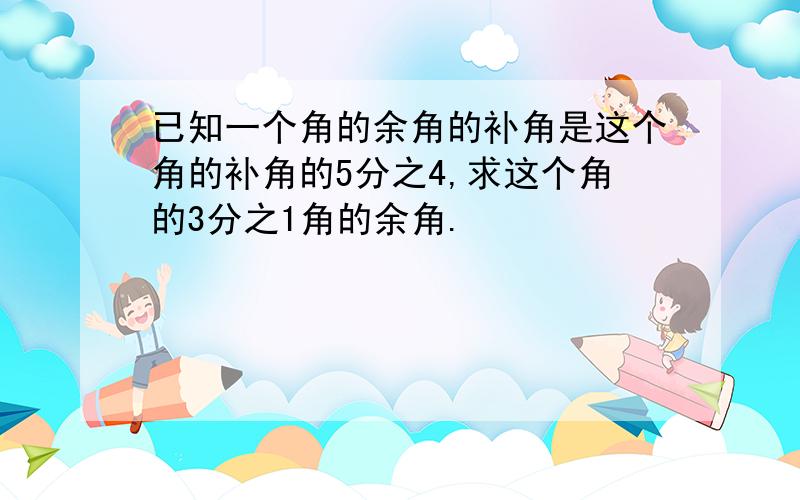 已知一个角的余角的补角是这个角的补角的5分之4,求这个角的3分之1角的余角.